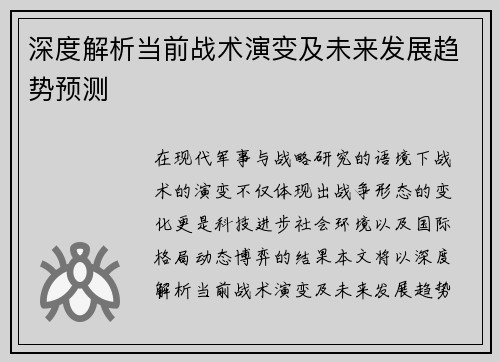 深度解析当前战术演变及未来发展趋势预测

在现代军事与战略研究的语境下战术的演变不仅体现出战争形态的变化更是科技进步社会环境以及国际格局动态博弈的结果本文将以深度解析当前战术演变及未来发展趋势